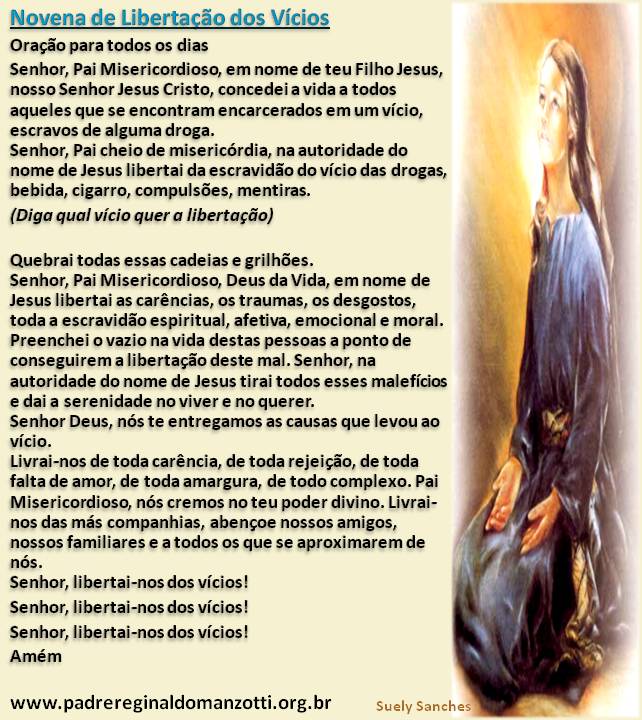 Novena de Libertação dos Vícios

Oração para todos os dias

Senhor, Pai Misericordioso, em nome de teu Filho Jesus, nosso Senhor Jesus Cristo, concedei a vida a todos aqueles que se encontram encarcerados em um vício, escravos de alguma droga.
Senhor, Pai cheio de misericórdia, na autoridade do nome de Jesus libertai da escravidão do vício das drogas, bebida, cigarro, compulsões, mentiras.
(Diga qual vício quer a libertação)

Quebrai todas essas cadeias e grilhões.
Senhor, Pai Misericordioso, Deus da Vida, em nome de Jesus libertai as carências, os traumas, os desgostos, toda a escravidão espiritual, afetiva, emocional e moral. Preenchei o vazio na vida destas pessoas a ponto de conseguirem a libertação deste mal. Senhor, na autoridade do nome de Jesus tirai todos esses malefícios e dai a serenidade no viver e no querer.
Senhor Deus, nós te entregamos as causas que levou ao vício.
Livrai-nos de toda carência, de toda rejeição, de toda falta de amor, de toda amargura, de todo complexo. Pai Misericordioso, nós cremos no teu poder divino. Livrai-nos das más companhias, abençoe nossos amigos, nossos familiares e a todos os que se aproximarem de nós.
Senhor, libertai-nos dos vícios!
Senhor, libertai-nos dos vícios!
Senhor, libertai-nos dos vícios!
Amém

www.padrereginaldomanzotti.org.br

Suely Sanches